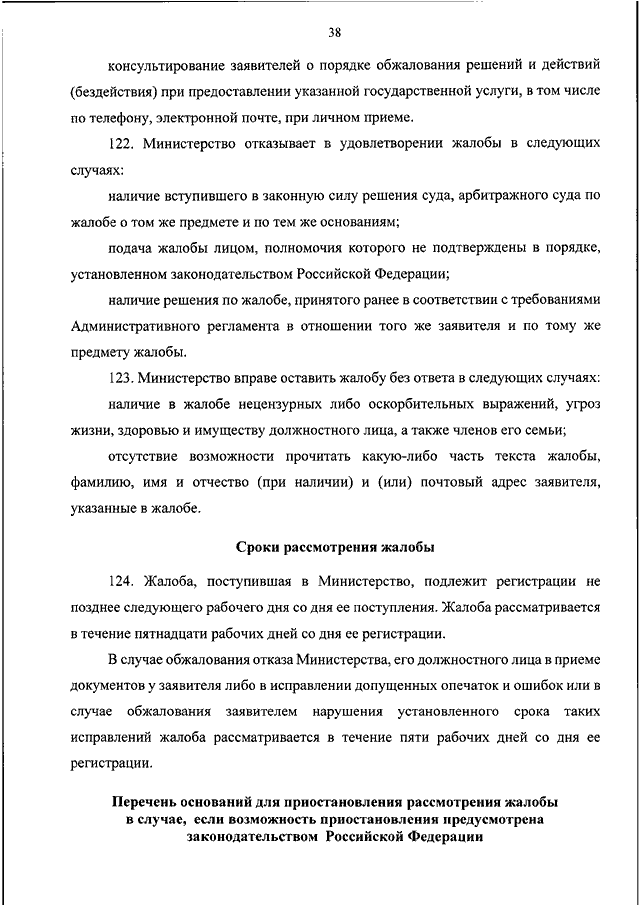 38

консультирование заявителей о порядке обжалования решений и действий (бездействия) при предоставлении указанной государственной услуги, в том числе по телефону, электронной почте, при личном приеме.

122. Министерство отказывает в удовлетворении жалобы в следующих случаях:

наличие вступившего в законную силу решения суда, арбитражного суда по жалобе о том же предмете и по тем же основаниям;

подача жалобы лицом, полномочия которого не подтверждены в порядке, установленном законодательством Российской Федерации;

наличие решения по жалобе, принятого ранее в соответствии с требованиями Административного регламента в отношении того же заявителя и по тому же предмету жалобы.

123. Министерство вправе оставить жалобу без ответа в следующих случаях:

наличие в жалобе нецензурных либо оскорбительных выражений, угроз жизни, здоровью и имуществу должностного лица, а также членов его семьи;

отсутствие возможности прочитать какую-либо часть текста жалобы, фамилию, имя и отчество (при наличии) и (или) почтовый адрес заявителя, указанные в жалобе.

Сроки рассмотрения жалобы

124. Жалоба, поступившая в Министерство, подлежит регистрации не позднее следующего рабочего дня со дня ее поступления. Жалоба рассматривается в течение пятнадцати рабочих дней со дня ее регистрации.

В случае обжалования отказа Министерства, его должностного лица в приеме документов у заявителя либо в исправлении допущенных опечаток и ошибок или в случае обжалования заявителем нарушения установленного срока таких исправлений жалоба рассматривается в течение пяти рабочих дней со дня ее регистрации.

Перечень оснований для приостановления рассмотрения жалобы в случае, если возможность приостановления предусмотрена законодательством Российской Федерации